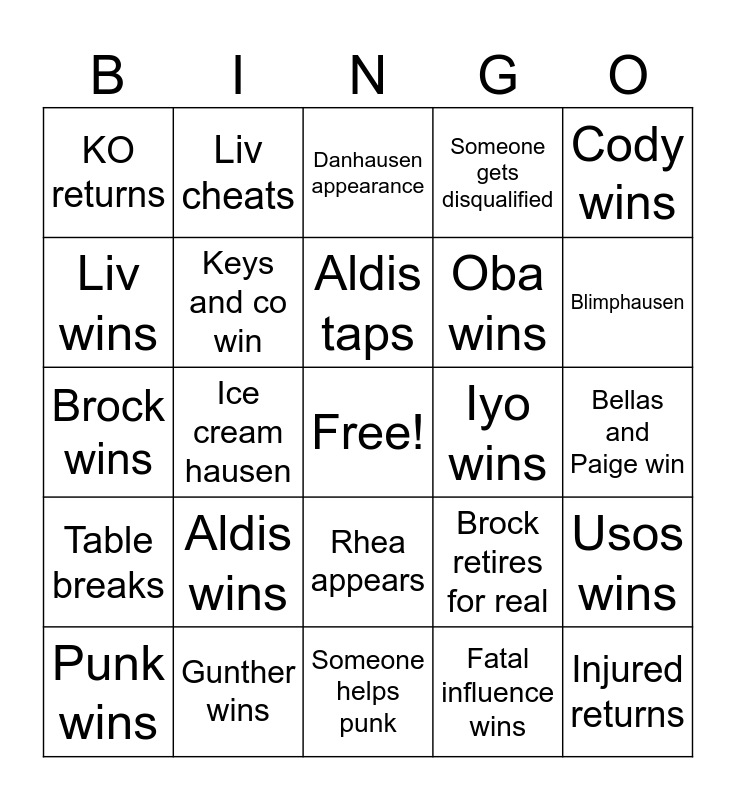 | B | I | N | G | O |
|---|---|---|---|---|
| KO returns | Liv cheats | Danhausen appearance | Someone gets disqualified | Cody wins |
| Liv wins | Keys and co win | Aldis taps | Oba wins | Blimphausen |
| Brock wins | Ice cream hausen | Free! | Iyo wins | Bellas and Paige win |
| Table breaks | Aldis wins | Rhea appears | Brock retires for real | Usos wins |
| Punk wins | Gunther wins | Someone helps punk | Fatal influence wins | Injured returns |